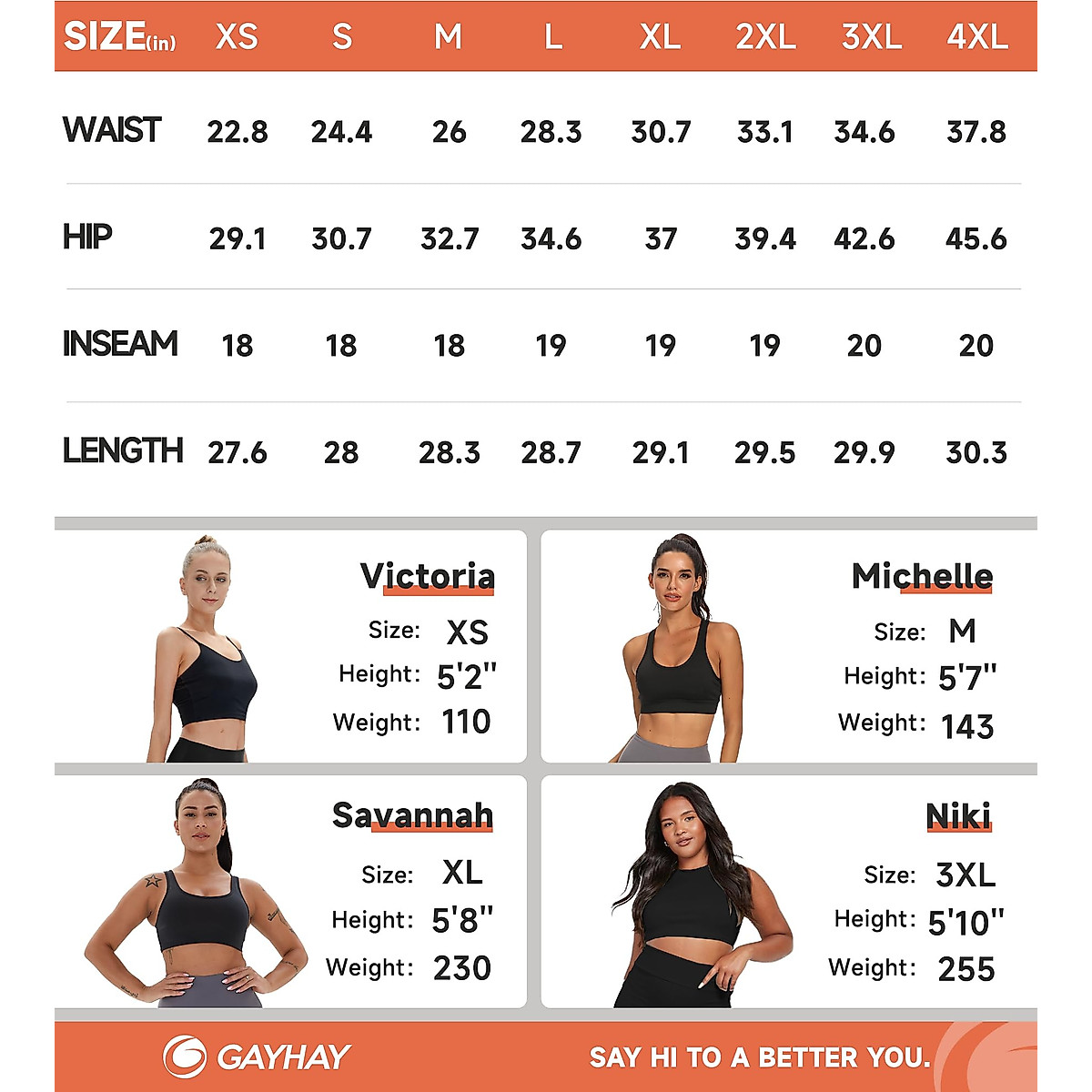 | SIZE(in) | XS | S | M | L | XL | 2XL | 3XL | 4XL |
|---|---|---|---|---|---|---|---|---|
| WAIST | 22.8 | 24.4 | 26 | 28.3 | 30.7 | 33.1 | 34.6 | 37.8 |
| HIP | 29.1 | 30.7 | 32.7 | 34.6 | 37 | 39.4 | 42.6 | 45.6 |
| INSEAM | 18 | 18 | 18 | 19 | 19 | 19 | 20 | 20 |
| LENGTH | 27.6 | 28 | 28.3 | 28.7 | 29.1 | 29.5 | 29.9 | 30.3 |

Victoria
Size: XS
Height: 5'2"
Weight: 110

Michelle
Size: M
Height: 5'7"
Weight: 143

Savannah
Size: XL
Height: 5'8"
Weight: 230

Niki
Size: 3XL
Height: 5'10"
Weight: 255

GAYHAY
SAY HI TO A BETTER YOU.